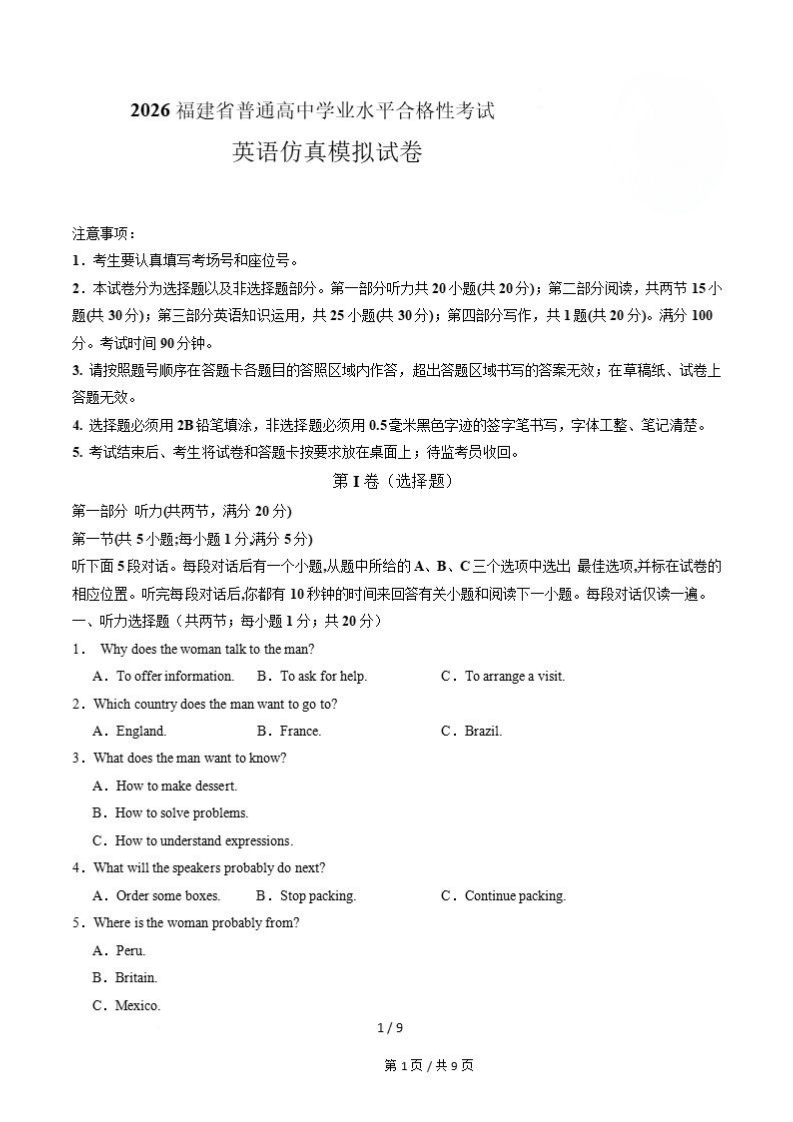 2026 福建省普通高中学业水平合格性考试

英语仿真模拟试卷

注意事项：

1．考生要认真填写考场号和座位号。

2．本试卷分为选择题以及非选择题部分。第一部分听力共 20 小题(共 20 分)；第二部分阅读，共两节 15 小题(共 30 分)；第三部分英语知识运用，共 25 小题(共 30 分)；第四部分写作，共 1 题(共 20 分)。满分 100 分。考试时间 90 分钟。

3. 请按照题号顺序在答题卡各题目的答照区域内作答，超出答题区域书写的答案无效；在草稿纸、试卷上答题无效。

4. 选择题必须用 2B 铅笔填涂，非选择题必须用 0.5 毫米黑色字迹的签字笔书写，字体工整、笔记清楚。

5. 考试结束后、考生将试卷和答题卡按要求放在桌面上；待监考员收回。

第 I 卷（选择题）

第一部分 听力(共两节，满分 20 分)

第一节(共 5 小题;每小题 1 分,满分 5 分)

听下面 5 段对话。每段对话后有一个小题,从题中所给的 A、B、C 三个选项中选出 最佳选项,并标在试卷的相应位置。听完每段对话后,你都有 10 秒钟的时间来回答有关小题和阅读下一小题。每段对话仅读一遍。

一、听力选择题（共两节；每小题 1 分；共 20 分）

1． Why does the woman talk to the man?

A．To offer information. B．To ask for help. C．To arrange a visit.

2．Which country does the man want to go to?

A．England. B．France. C．Brazil.

3．What does the man want to know?

A．How to make dessert.

B．How to solve problems.

C．How to understand expressions.

4．What will the speakers probably do next?

A．Order some boxes. B．Stop packing. C．Continue packing.

5．Where is the woman probably from?

A．Peru.

B．Britain.

C．Mexico.

1 / 9

第 1 页 / 共 9 页